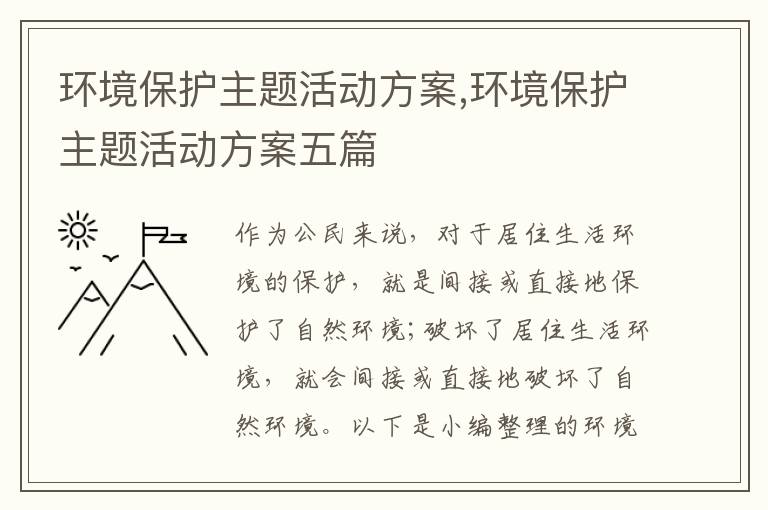 环境保护主题活动方案,环境保护主题活动方案五篇

作为公民来说，对于居住生活环境的保护，就是间接或直接地保护了自然环境;破坏了居住生活环境，就会间接或直接地破坏了自然环境。以下是小编整理的环境